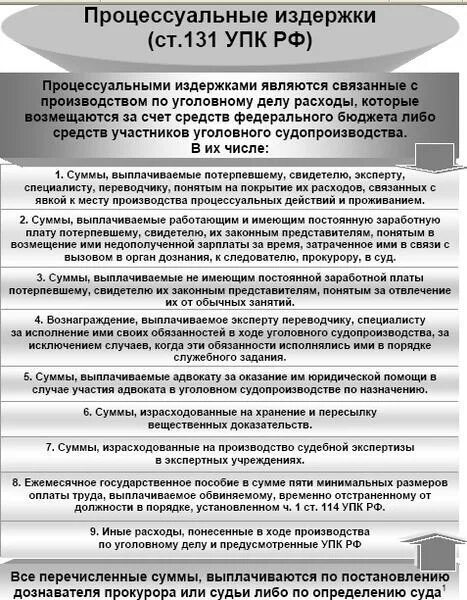 Процессуальные издержки
(ст.131 УПК РФ)

Процессуальными издержками являются связанные с производством по уголовному делу расходы, которые возмещаются за счет средств федерального бюджета либо средств участников уголовного судопроизводства.
В их числе:

1. Суммы, выплачиваемые потерпевшему, свидетелю, эксперту, специалисту, переводчику, понятым на покрытие их расходов, связанных с явкой к месту производства процессуальных действий и проживанием.

2. Суммы, выплачиваемые работающим и имеющим постоянную заработную плату потерпевшему, свидетелю, их законным представителям, понятым в возмещение ими недополученной зарплаты за время, затраченное ими в связи с вызовом в орган дознания, к следователю, прокурору, в суд.

3. Суммы, выплачиваемые не имеющим постоянной заработной платы потерпевшему, свидетелю их законным представителям, понятым за отвлечение их от обычных занятий.

4. Вознаграждение, выплачиваемое эксперту переводчику, специалисту за исполнение ими своих обязанностей в ходе уголовного судопроизводства, за исключением случаев, когда эти обязанности исполнялись ими в порядке служебного задания.

5. Суммы, выплачиваемые адвокату за оказание им юридической помощи в случае участия адвоката в уголовном судопроизводстве по назначению.

6. Суммы, израсходованные на хранение и пересылку вещественных доказательств.

7. Суммы, израсходованные на производство судебной экспертизы в экспертных учреждениях.

8. Ежемесячное государственное пособие в сумме пяти минимальных размеров оплаты труда, выплачиваемое обвиняемому, временно отстраненному от должности в порядке, установленном ч. 1 ст. 114 УПК РФ.

9. Иные расходы, понесенные в ходе производства по уголовному делу и предусмотренные УПК РФ

Все перечисленные суммы, выплачиваются по постановлению дознавателя прокурора или судьи либо по определению суда$^1$